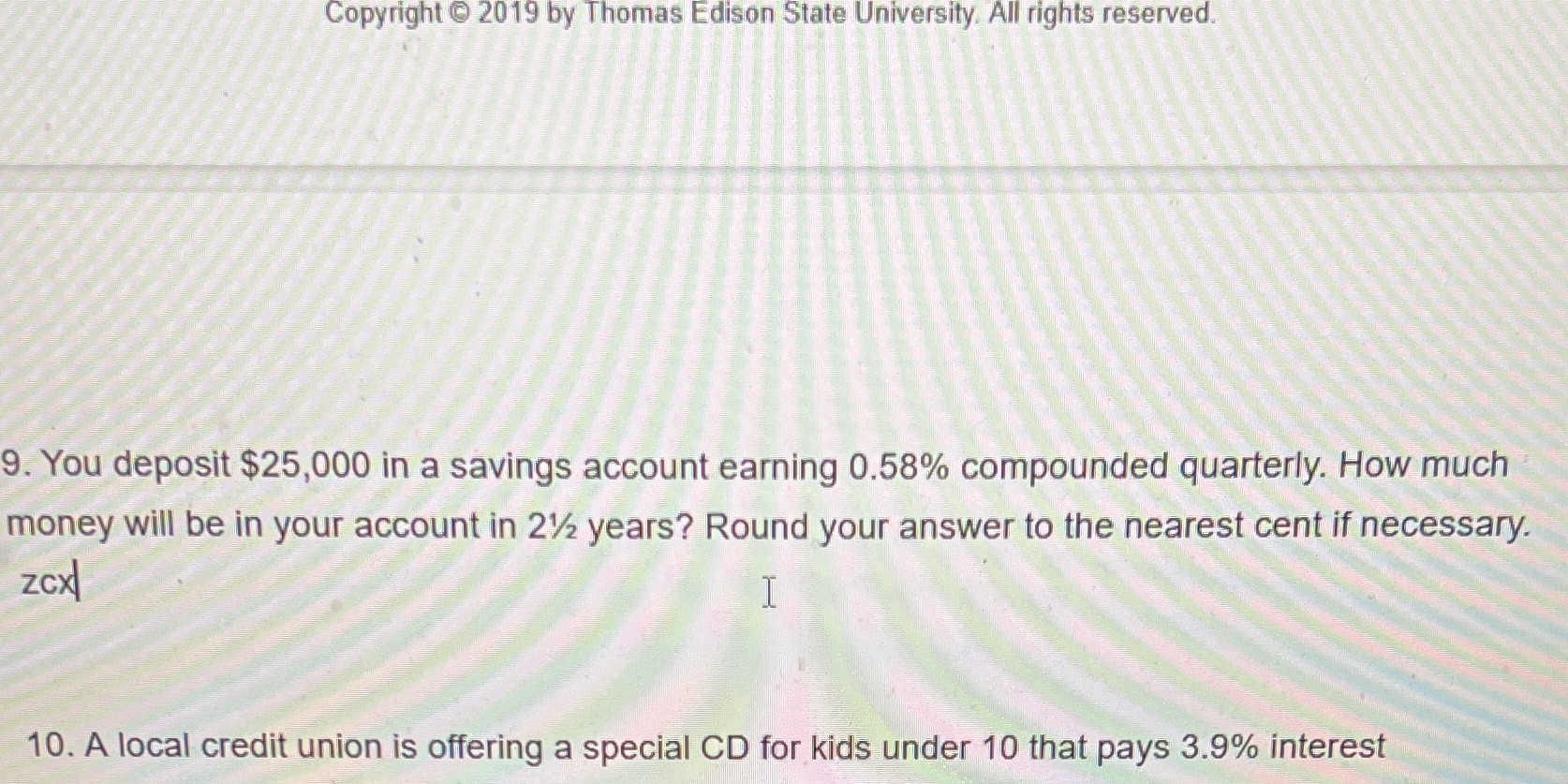 Copyright © 2019 by Thomas Edison State University. All rights reserved.

9. You deposit $25,000 in a savings account earning 0.58% compounded quarterly. How much money will be in your account in 2½ years? Round your answer to the nearest cent if necessary.

zcx

10. A local credit union is offering a special CD for kids under 10 that pays 3.9% interest